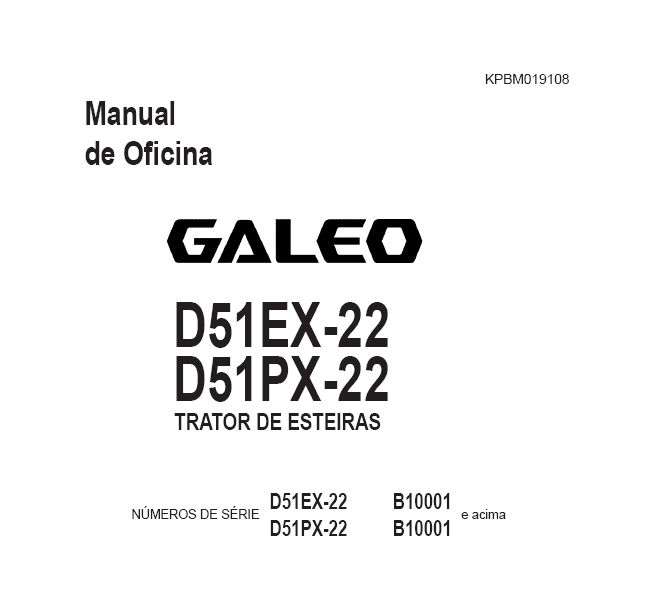 KPBM019108

Manual
de Oficina

GALEO

D51EX-22
D51PX-22
TRATOR DE ESTEIRAS

NÚMEROS DE SÉRIE D51EX-22 B10001
D51PX-22 B10001 e acima